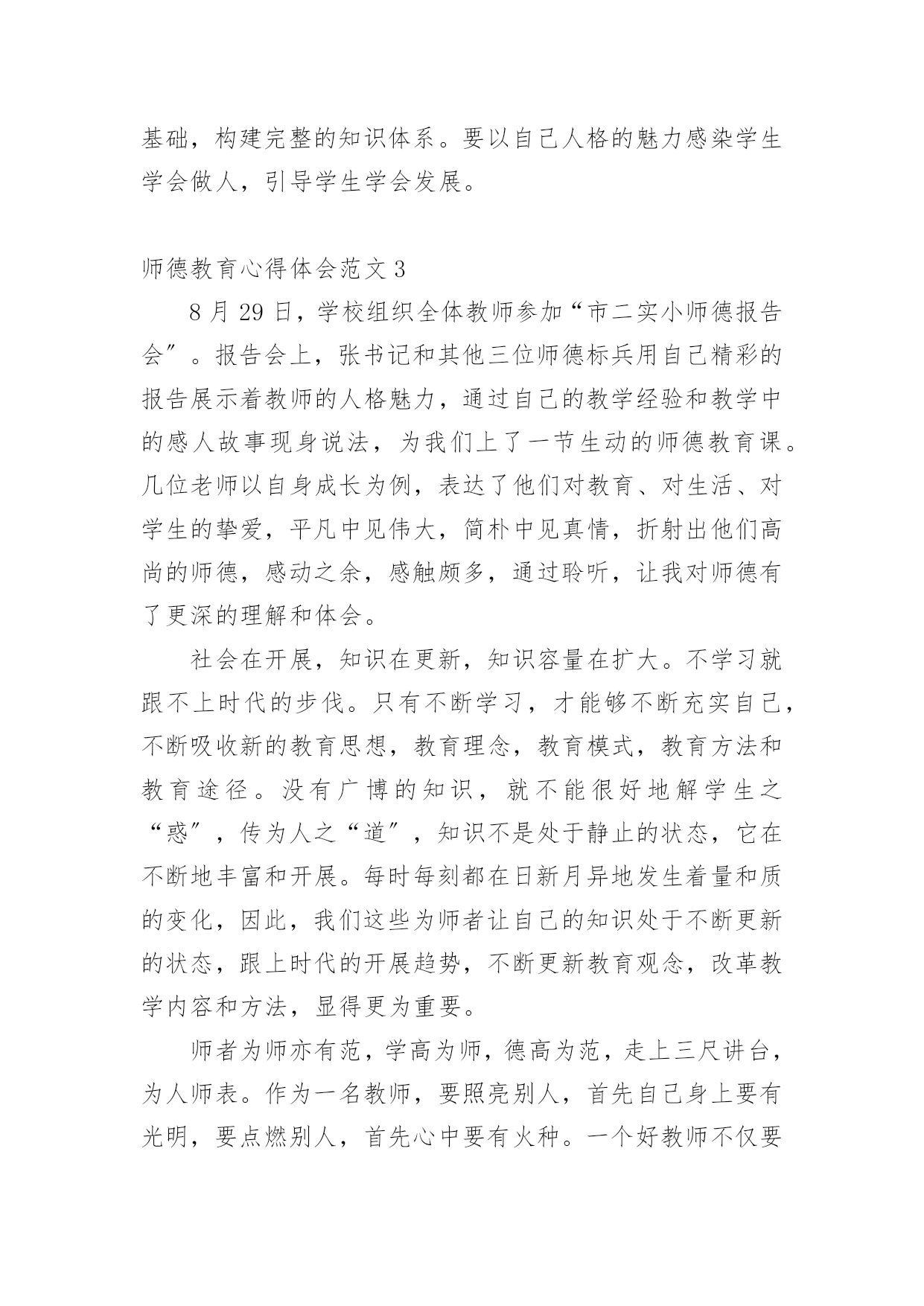 基础，构建完整的知识体系。要以自己人格的魅力感染学生学会做人，引导学生学会发展。

师德教育心得体会范文 3

8 月 29 日，学校组织全体教师参加“市二实小师德报告会”。报告会上，张书记和其他三位师德标兵用自己精彩的报告展示着教师的人格魅力，通过自己的教学经验和教学中的感人故事现身说法，为我们上了一节生动的师德教育课。几位老师以自身成长为例，表达了他们对教育、对生活、对学生的挚爱，平凡中见伟大，简朴中见真情，折射出他们高尚的师德，感动之余，感触颇多，通过聆听，让我对师德有了更深的理解和体会。

社会在开展，知识在更新，知识容量在扩大。不学习就跟不上时代的步伐。只有不断学习，才能够不断充实自己，不断吸收新的教育思想，教育理念，教育模式，教育方法和教育途径。没有广博的知识，就不能很好地解学生之“惑”，传为人之“道”，知识不是处于静止的状态，它在不断地丰富和开展。每时每刻都在日新月异地发生着量和质的变化，因此，我们这些为师者让自己的知识处于不断更新的状态，跟上时代的开展趋势，不断更新教育观念，改革教学内容和方法，显得更为重要。

师者为师亦有范，学高为师，德高为范，走上三尺讲台，为人师表。作为一名教师，要照亮别人，首先自己身上要有光明，要点燃别人，首先心中要有火种。一个好教师不仅要